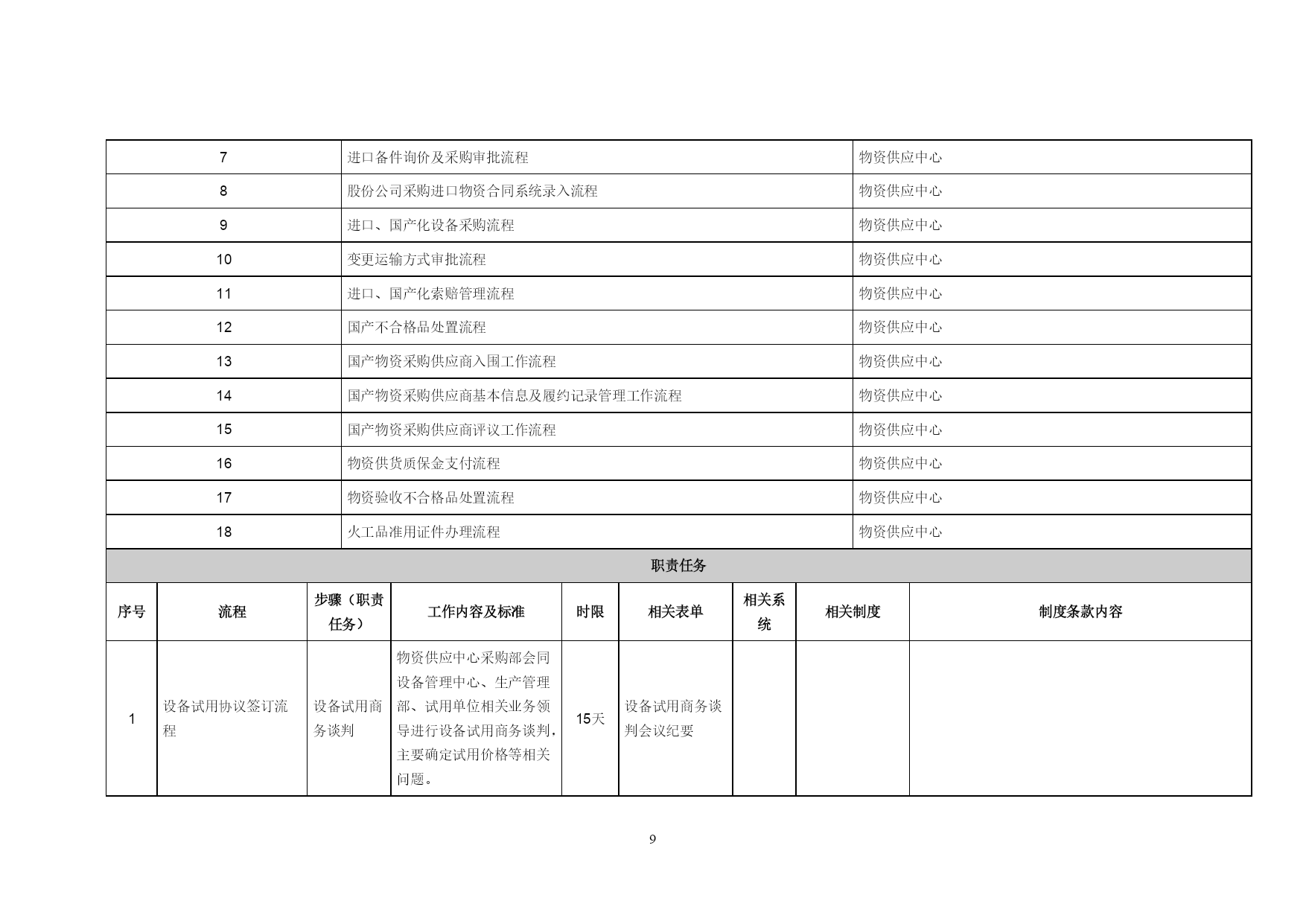 | 7 | 进口备件询价及采购审批流程 | 物资供应中心 |
|---|---|---|
| 8 | 股份公司采购进口物资合同系统录入流程 | 物资供应中心 |
| 9 | 进口、国产化设备采购流程 | 物资供应中心 |
| 10 | 变更运输方式审批流程 | 物资供应中心 |
| 11 | 进口、国产化索赔管理流程 | 物资供应中心 |
| 12 | 国产不合格品处置流程 | 物资供应中心 |
| 13 | 国产物资采购供应商入围工作流程 | 物资供应中心 |
| 14 | 国产物资采购供应商基本信息及履约记录管理工作流程 | 物资供应中心 |
| 15 | 国产物资采购供应商评议工作流程 | 物资供应中心 |
| 16 | 物资供货质保金支付流程 | 物资供应中心 |
| 17 | 物资验收不合格品处置流程 | 物资供应中心 |
| 18 | 火工品准用证件办理流程 | 物资供应中心 |

职责任务

| 序号 | 流程 | 步骤（职责任务） | 工作内容及标准 | 时限 | 相关表单 | 相关系统 | 相关制度 | 制度条款内容 |
|---|---|---|---|---|---|---|---|---|
| 1 | 设备试用协议签订流程 | 设备试用商务谈判 | 物资供应中心采购部会同设备管理中心、生产管理部、试用单位相关业务领导进行设备试用商务谈判，主要确定试用价格等相关问题。 | 15天 | 设备试用商务谈判会议纪要 | | | |

9